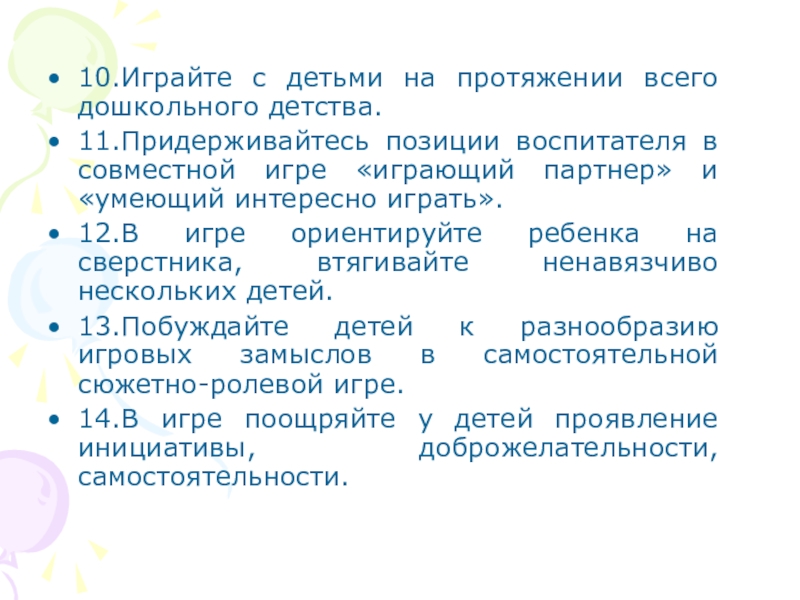 • 10.Играйте с детьми на протяжении всего дошкольного детства.

• 11.Придерживайтесь позиции воспитателя в совместной игре «играющий партнер» и «умеющий интересно играть».

• 12.В игре ориентируйте ребенка на сверстника, втягивайте ненавязчиво нескольких детей.

• 13.Побуждайте детей к разнообразию игровых замыслов в самостоятельной сюжетно-ролевой игре.

• 14.В игре поощряйте у детей проявление инициативы, доброжелательности, самостоятельности.